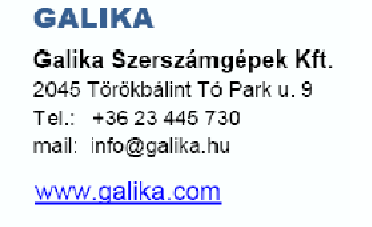 GALIKA

Galika Szerszámgépek Kft.
2045 Törökbálint Tó Park u. 9
Tel.: +36 23 445 730
mail: info@galika.hu

www.galika.com